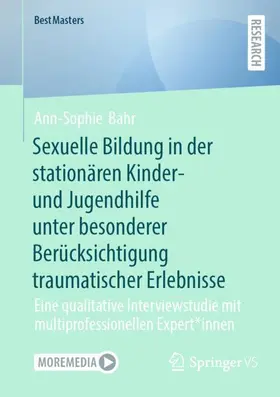 BestMasters

RESEARCH

Ann-Sophie Bahr

Sexuelle Bildung in der stationären Kinder- und Jugendhilfe unter besonderer Berücksichtigung traumatischer Erlebnisse

Eine qualitative Interviewstudie mit multiprofessionellen Expert*innen

MOREMEDIA

Springer VS